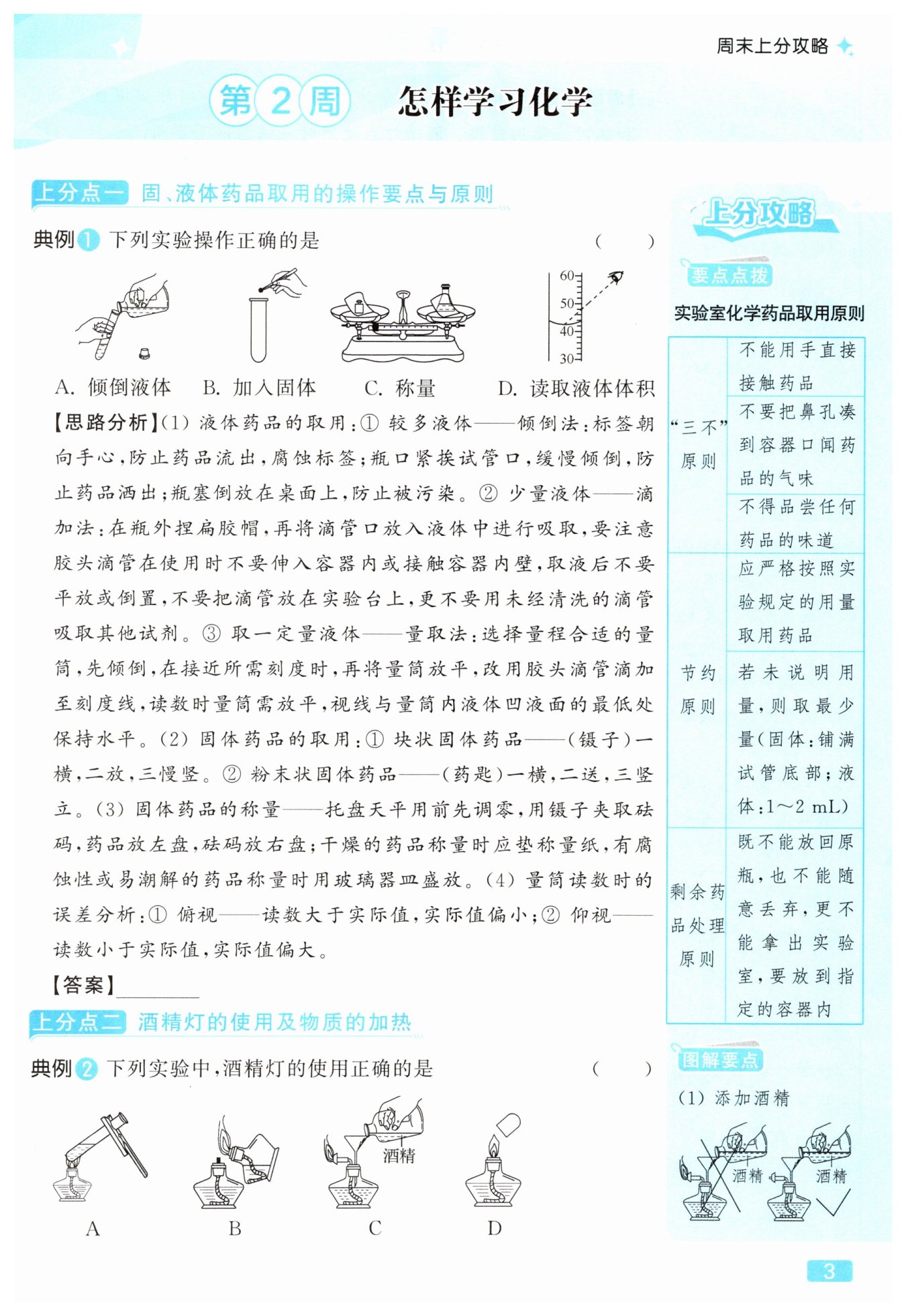 周末上分攻略

第2周 怎样学习化学

上分点一 固、液体药品取用的操作要点与原则

典例1 下列实验操作正确的是 ( )

60
50
40
30

A. 倾倒液体 B. 加入固体 C. 称量 D. 读取液体体积

【思路分析】(1) 液体药品的取用:① 较多液体——倾倒法:标签朝向手心,防止药品流出,腐蚀标签;瓶口紧挨试管口,缓慢倾倒,防止药品洒出;瓶塞倒放在桌面上,防止被污染。② 少量液体——滴加法:在瓶外捏扁胶帽,再将滴管口放入液体中进行吸取,要注意胶头滴管在使用时不要伸入容器内或接触容器内壁,取液后不要平放或倒置,不要把滴管放在实验台上,更不要用未经清洗的滴管吸取其他试剂。③ 取一定量液体——量取法:选择量程合适的量筒,先倾倒,在接近所需刻度时,再将量筒放平,改用胶头滴管滴加至刻度线,读数时量筒需放平,视线与量筒内液体凹液面的最低处保持水平。(2) 固体药品的取用:① 块状固体药品——(镊子)一横,二放,三慢竖。② 粉末状固体药品——(药匙)一横,二送,三竖立。(3) 固体药品的称量——托盘天平用前先调零,用镊子夹取砝码,药品放左盘,砝码放右盘;干燥的药品称量时应垫称量纸,有腐蚀性或易潮解的药品称量时用玻璃器皿盛放。(4) 量筒读数时的误差分析:① 俯视——读数大于实际值,实际值偏小;② 仰视——读数小于实际值,实际值偏大。

【答案】________

上分点二 酒精灯的使用及物质的加热

典例2 下列实验中,酒精灯的使用正确的是 ( )

酒精

A B C D

上分攻略

要点点拨

实验室化学药品取用原则

| | |
|---|---|
| “三不”原则 | 不能用手直接接触药品 |
| | 不要把鼻孔凑到容器口闻药品的气味 |
| | 不得品尝任何药品的味道 |
| 节约原则 | 应严格按照实验规定的用量取用药品 |
| | 若未说明用量,则取最少量(固体:铺满试管底部;液体:1~2 mL) |
| 剩余药品处理原则 | 既不能放回原瓶,也不能随意丢弃,更不能拿出实验室,要放到指定的容器内 |

图解要点

(1) 添加酒精

酒精 酒精

3